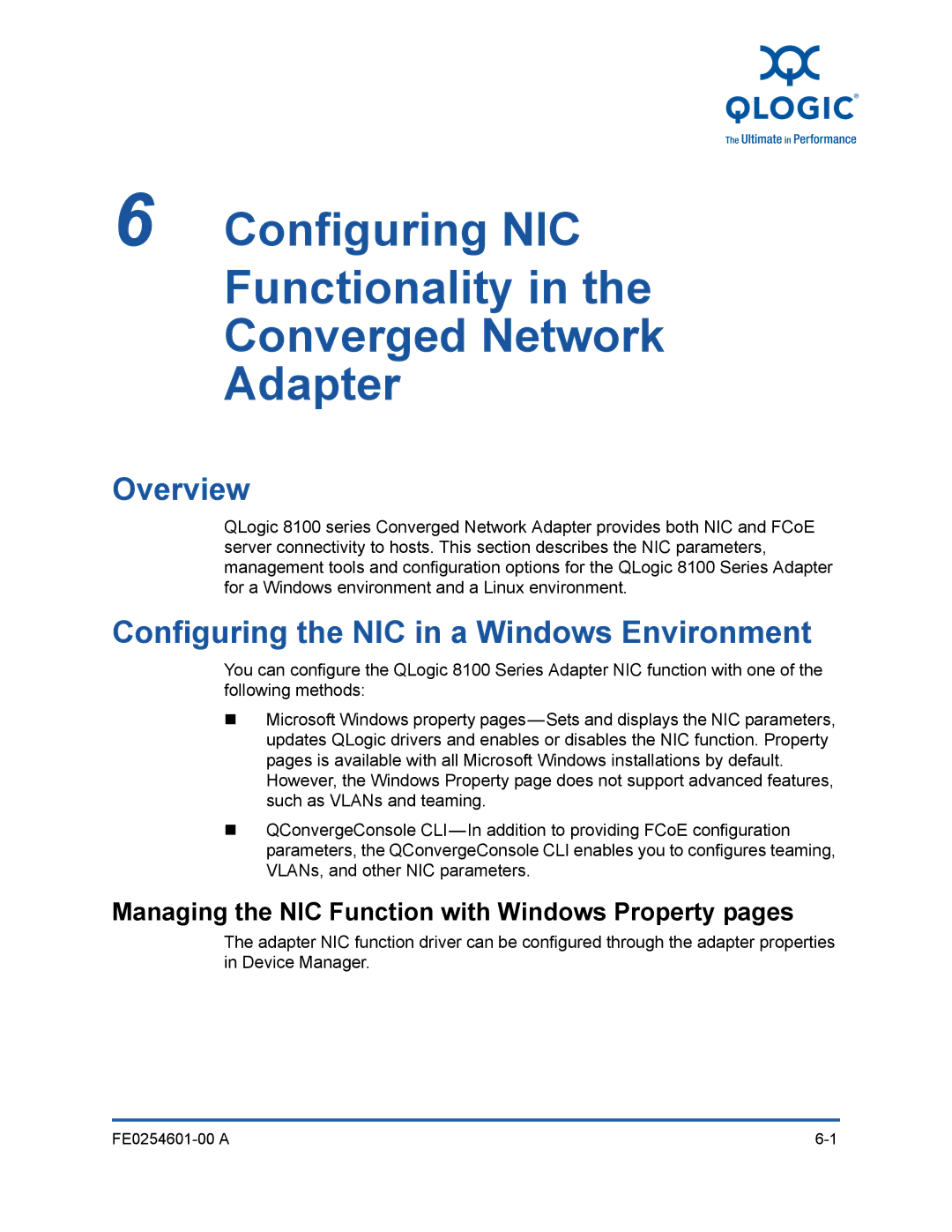 QLOGIC®
The Ultimate in Performance

6 Configuring NIC Functionality in the Converged Network Adapter

Overview

QLogic 8100 series Converged Network Adapter provides both NIC and FCoE server connectivity to hosts. This section describes the NIC parameters, management tools and configuration options for the QLogic 8100 Series Adapter for a Windows environment and a Linux environment.

Configuring the NIC in a Windows Environment

You can configure the QLogic 8100 Series Adapter NIC function with one of the following methods:

■ Microsoft Windows property pages—Sets and displays the NIC parameters, updates QLogic drivers and enables or disables the NIC function. Property pages is available with all Microsoft Windows installations by default. However, the Windows Property page does not support advanced features, such as VLANs and teaming.

■ QConvergeConsole CLI—In addition to providing FCoE configuration parameters, the QConvergeConsole CLI enables you to configures teaming, VLANs, and other NIC parameters.

Managing the NIC Function with Windows Property pages

The adapter NIC function driver can be configured through the adapter properties in Device Manager.

FE0254601-00 A 6-1